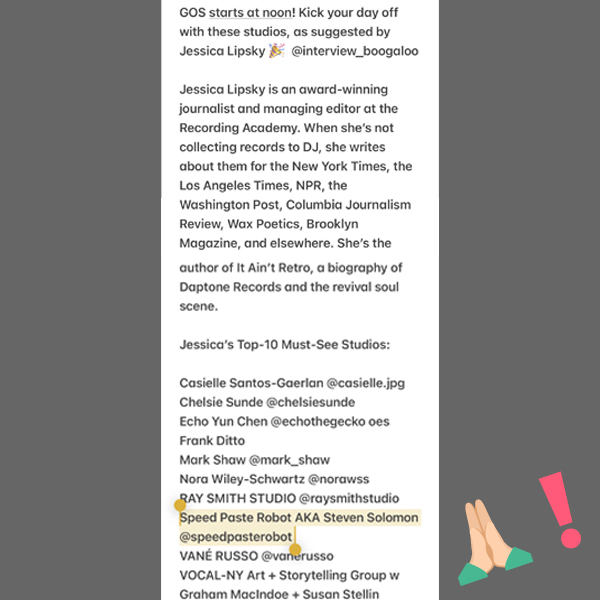 GOS starts at noon! Kick your day off with these studios, as suggested by Jessica Lipsky 🎉 @interview_boogaloo

Jessica Lipsky is an award-winning journalist and managing editor at the Recording Academy. When she's not collecting records to DJ, she writes about them for the New York Times, the Los Angeles Times, NPR, the Washington Post, Columbia Journalism Review, Wax Poetics, Brooklyn Magazine, and elsewhere. She's the author of It Ain't Retro, a biography of Daptone Records and the revival soul scene.

Jessica's Top-10 Must-See Studios:

Casielle Santos-Gaerlan @casielle.jpg
Chelsie Sunde @chelsiesunde
Echo Yun Chen @echothegecko oes
Frank Ditto
Mark Shaw @mark_shaw
Nora Wiley-Schwartz @norawss
RAY SMITH STUDIO @raysmithstudio
Speed Paste Robot AKA Steven Solomon @speedpasterobot
VANÉ RUSSO @vanerusso
VOCAL-NY Art + Storytelling Group w Graham MacIndoe + Susan Stellin